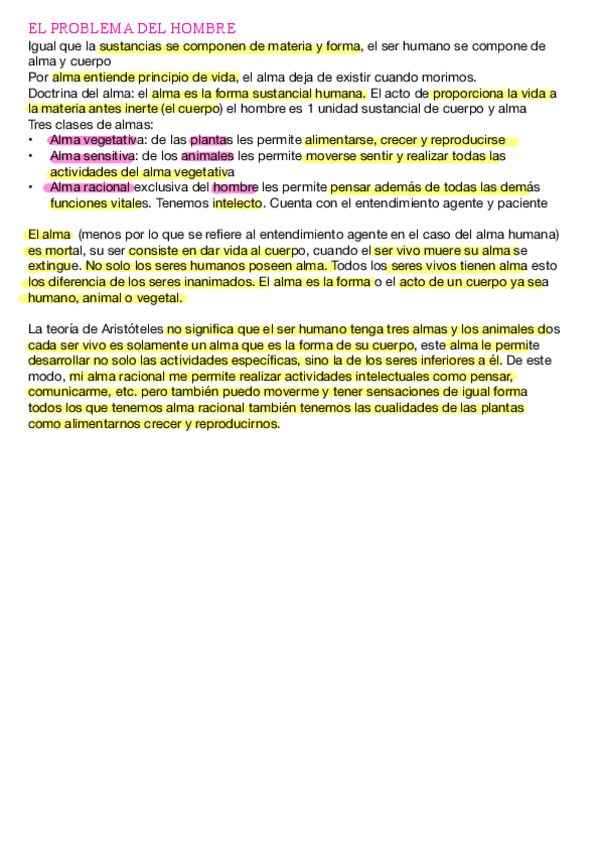 EL PROBLEMA DEL HOMBRE
Igual que la sustancias se componen de materia y forma, el ser humano se compone de alma y cuerpo
Por alma entiende principio de vida, el alma deja de existir cuando morimos.
Doctrina del alma: el alma es la forma sustancial humana. El acto de proporciona la vida a la materia antes inerte (el cuerpo) el hombre es 1 unidad sustancial de cuerpo y alma
Tres clases de almas:
• Alma vegetativa: de las plantas les permite alimentarse, crecer y reproducirse
• Alma sensitiva: de los animales les permite moverse sentir y realizar todas las actividades del alma vegetativa
• Alma racional exclusiva del hombre les permite pensar además de todas las demás funciones vitales. Tenemos intelecto. Cuenta con el entendimiento agente y paciente

El alma (menos por lo que se refiere al entendimiento agente en el caso del alma humana) es mortal, su ser consiste en dar vida al cuerpo, cuando el ser vivo muere su alma se extingue. No solo los seres humanos poseen alma. Todos los seres vivos tienen alma esto los diferencia de los seres inanimados. El alma es la forma o el acto de un cuerpo ya sea humano, animal o vegetal.

La teoría de Aristóteles no significa que el ser humano tenga tres almas y los animales dos cada ser vivo es solamente un alma que es la forma de su cuerpo, este alma le permite desarrollar no solo las actividades específicas, sino la de los seres inferiores a él. De este modo, mi alma racional me permite realizar actividades intelectuales como pensar, comunicarme, etc. pero también puedo moverme y tener sensaciones de igual forma todos los que tenemos alma racional también tenemos las cualidades de las plantas como alimentarnos crecer y reproducirnos.